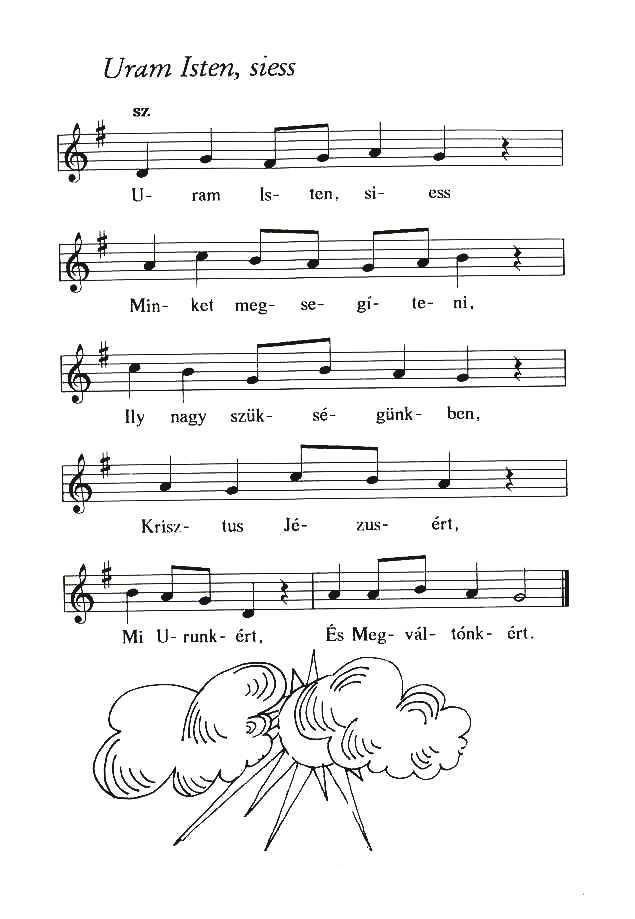 Uram Isten, siess

sz.

U- ram Is- ten, si- ess

Min- ket meg- se- gí- te- ni,

Ily nagy szük- sé- günk- ben,

Krisz- tus Jé- zus- ért,

Mi U- runk- ért, És Meg- vál- tónk- ért.